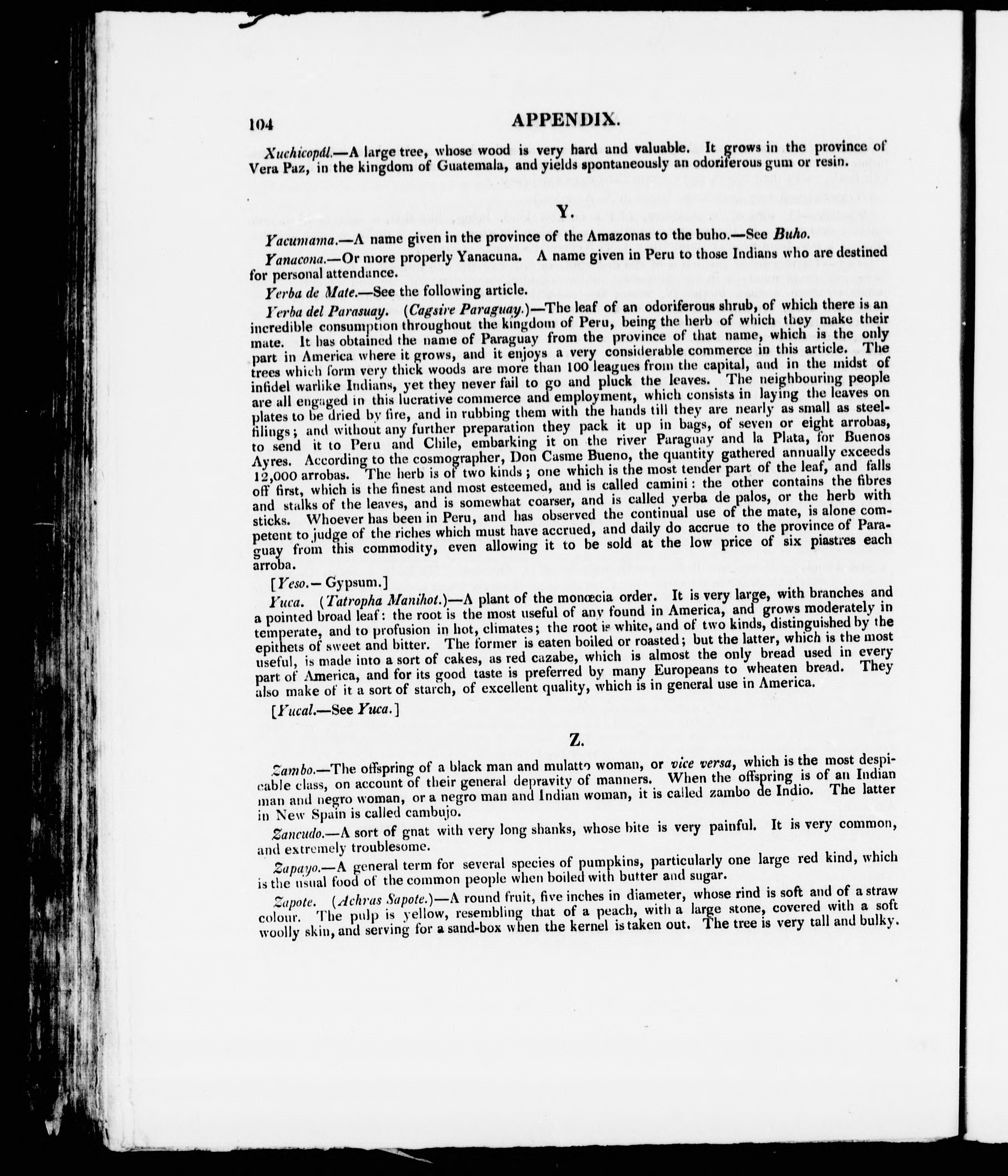 104 APPENDIX.

Xuchicopál.—A large tree, whose wood is very hard and valuable. It grows in the province of Vera Paz, in the kingdom of Guatemala, and yields spontaneously an odoriferous gum or resin.

Y.

Yacumama.—A name given in the province of the Amazonas to the buho.—See Buho.

Yanacona.—Or more properly Yanacuna. A name given in Peru to those Indians who are destined for personal attendance.

Yerba de Mate.—See the following article.

Yerba del Parasuay. (Cagsire Paraguay.)—The leaf of an odoriferous shrub, of which there is an incredible consumption throughout the kingdom of Peru, being the herb of which they make their mate. It has obtained the name of Paraguay from the province of that name, which is the only part in America where it grows, and it enjoys a very considerable commerce in this article. The trees which form very thick woods are more than 100 leagues from the capital, and in the midst of infidel warlike Indians, yet they never fail to go and pluck the leaves. The neighbouring people are all engaged in this lucrative commerce and employment, which consists in laying the leaves on plates to be dried by fire, and in rubbing them with the hands till they are nearly as small as steel-filings; and without any further preparation they pack it up in bags, of seven or eight arrobas, to send it to Peru and Chile, embarking it on the river Paraguay and la Plata, for Buenos Ayres. According to the cosmographer, Don Casme Bueno, the quantity gathered annually exceeds 12,000 arrobas. The herb is of two kinds; one which is the most tender part of the leaf, and falls off first, which is the finest and most esteemed, and is called camini: the other contains the fibres and stalks of the leaves, and is somewhat coarser, and is called yerba de palos, or the herb with sticks. Whoever has been in Peru, and has observed the continual use of the mate, is alone competent to judge of the riches which must have accrued, and daily do accrue to the province of Paraguay from this commodity, even allowing it to be sold at the low price of six piastres each arroba.

[Yeso.—Gypsum.]

Yuca. (Tatropha Manihot.)—A plant of the monœcia order. It is very large, with branches and a pointed broad leaf: the root is the most useful of any found in America, and grows moderately in temperate, and to profusion in hot, climates; the root is white, and of two kinds, distinguished by the epithets of sweet and bitter. The former is eaten boiled or roasted; but the latter, which is the most useful, is made into a sort of cakes, as red cazabe, which is almost the only bread used in every part of America, and for its good taste is preferred by many Europeans to wheaten bread. They also make of it a sort of starch, of excellent quality, which is in general use in America.

[Yucal.—See Yuca.]

Z.

Zambo.—The offspring of a black man and mulatto woman, or vice versa, which is the most despicable class, on account of their general depravity of manners. When the offspring is of an Indian man and negro woman, or a negro man and Indian woman, it is called zambo de Indio. The latter in New Spain is called cambujo.

Zancudo.—A sort of gnat with very long shanks, whose bite is very painful. It is very common, and extremely troublesome.

Zapayo.—A general term for several species of pumpkins, particularly one large red kind, which is the usual food of the common people when boiled with butter and sugar.

Zapote. (Achras Sapote.)—A round fruit, five inches in diameter, whose rind is soft and of a straw colour. The pulp is yellow, resembling that of a peach, with a large stone, covered with a soft woolly skin, and serving for a sand-box when the kernel is taken out. The tree is very tall and bulky.